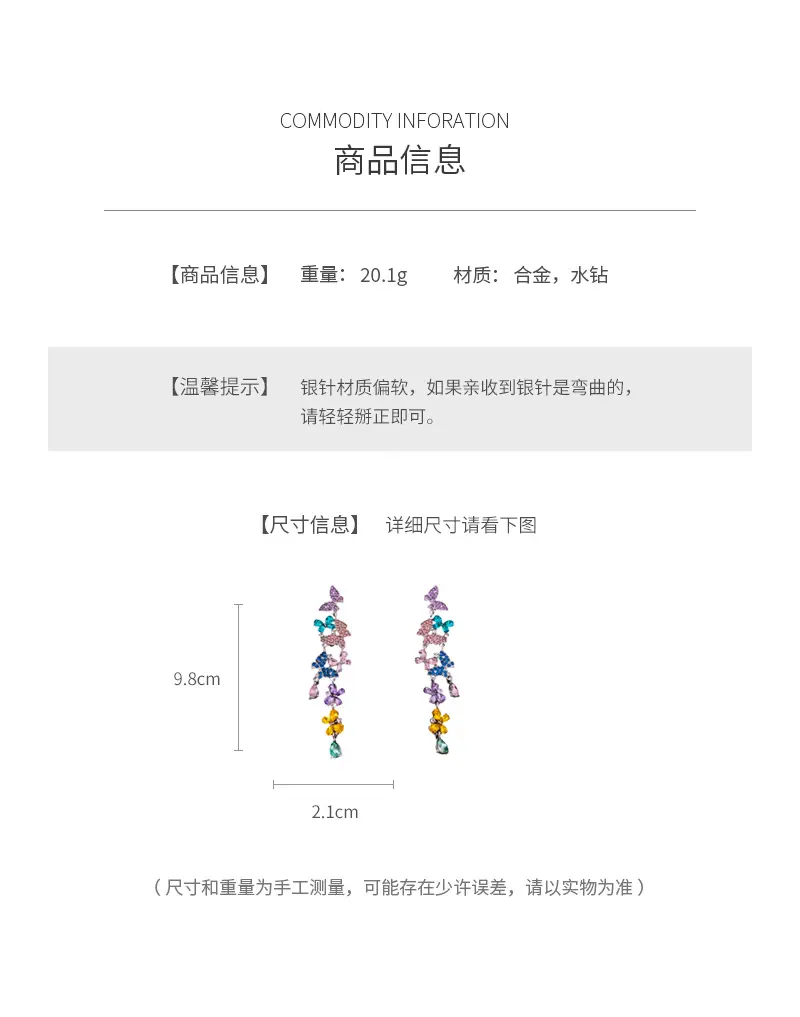 COMMODITY INFORATION
商品信息

【商品信息】 重量：20.1g 材质：合金，水钻

【温馨提示】 银针材质偏软，如果亲收到银针是弯曲的，请轻轻掰正即可。

【尺寸信息】 详细尺寸请看下图

9.8cm

2.1cm

（尺寸和重量为手工测量，可能存在少许误差，请以实物为准）